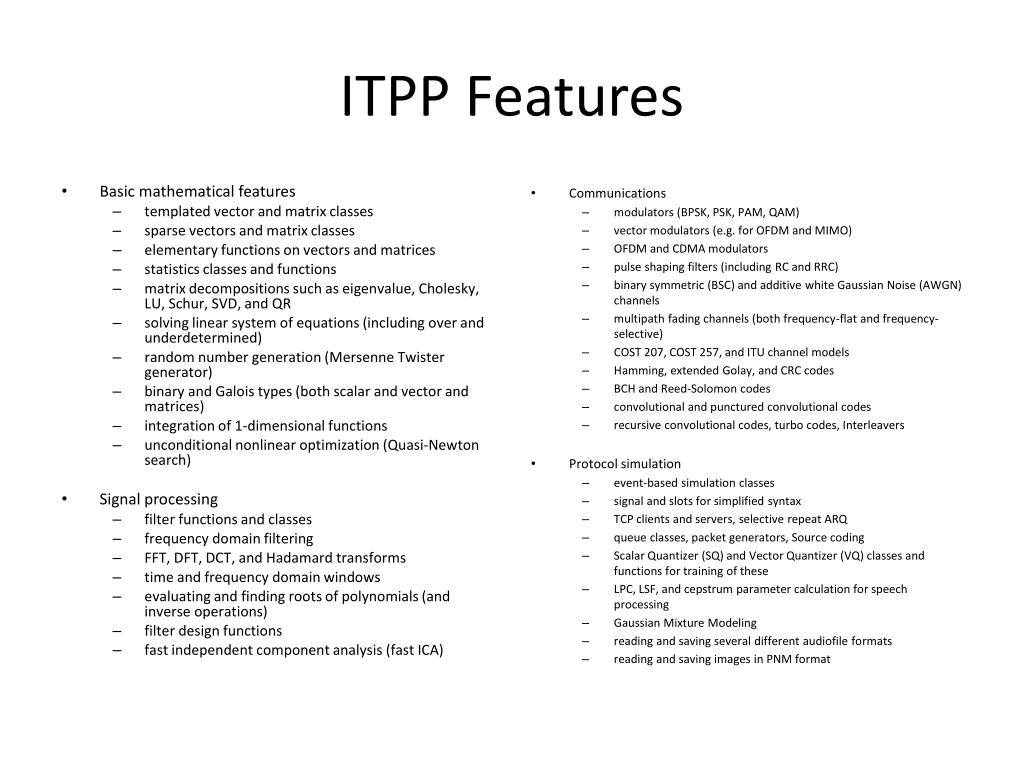 ITPP Features

• Basic mathematical features
– templated vector and matrix classes
– sparse vectors and matrix classes
– elementary functions on vectors and matrices
– statistics classes and functions
– matrix decompositions such as eigenvalue, Cholesky, LU, Schur, SVD, and QR
– solving linear system of equations (including over and underdetermined)
– random number generation (Mersenne Twister generator)
– binary and Galois types (both scalar and vector and matrices)
– integration of 1-dimensional functions
– unconditional nonlinear optimization (Quasi-Newton search)

• Signal processing
– filter functions and classes
– frequency domain filtering
– FFT, DFT, DCT, and Hadamard transforms
– time and frequency domain windows
– evaluating and finding roots of polynomials (and inverse operations)
– filter design functions
– fast independent component analysis (fast ICA)

• Communications
– modulators (BPSK, PSK, PAM, QAM)
– vector modulators (e.g. for OFDM and MIMO)
– OFDM and CDMA modulators
– pulse shaping filters (including RC and RRC)
– binary symmetric (BSC) and additive white Gaussian Noise (AWGN) channels
– multipath fading channels (both frequency-flat and frequency-selective)
– COST 207, COST 257, and ITU channel models
– Hamming, extended Golay, and CRC codes
– BCH and Reed-Solomon codes
– convolutional and punctured convolutional codes
– recursive convolutional codes, turbo codes, Interleavers

• Protocol simulation
– event-based simulation classes
– signal and slots for simplified syntax
– TCP clients and servers, selective repeat ARQ
– queue classes, packet generators, Source coding
– Scalar Quantizer (SQ) and Vector Quantizer (VQ) classes and functions for training of these
– LPC, LSF, and cepstrum parameter calculation for speech processing
– Gaussian Mixture Modeling
– reading and saving several different audiofile formats
– reading and saving images in PNM format